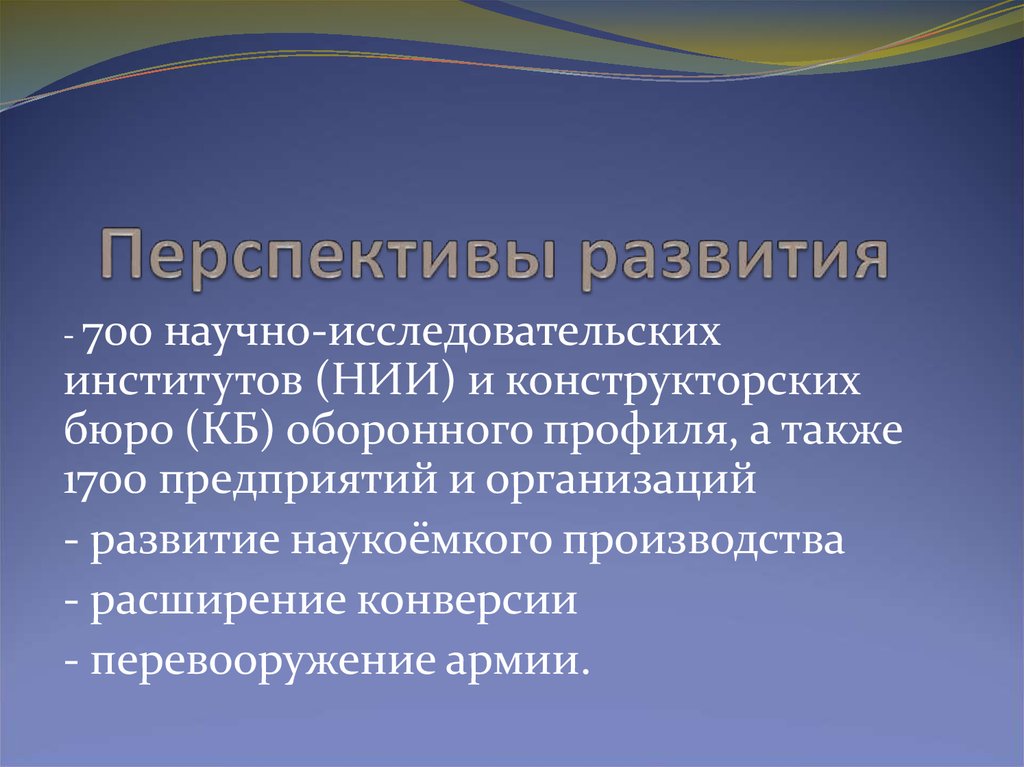 Перспективы развития

- 700 научно-исследовательских институтов (НИИ) и конструкторских бюро (КБ) оборонного профиля, а также 1700 предприятий и организаций

- развитие наукоёмкого производства

- расширение конверсии

- перевооружение армии.